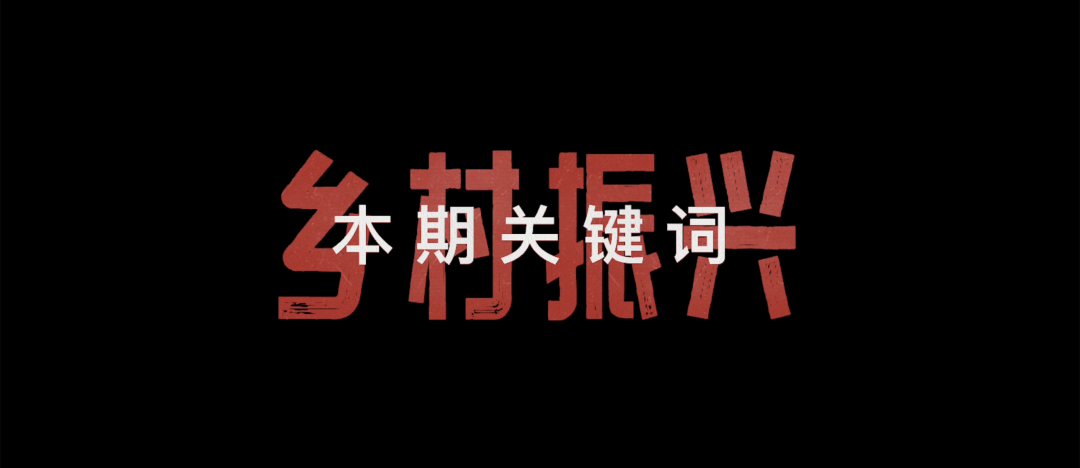 乡村振兴

本期关键词